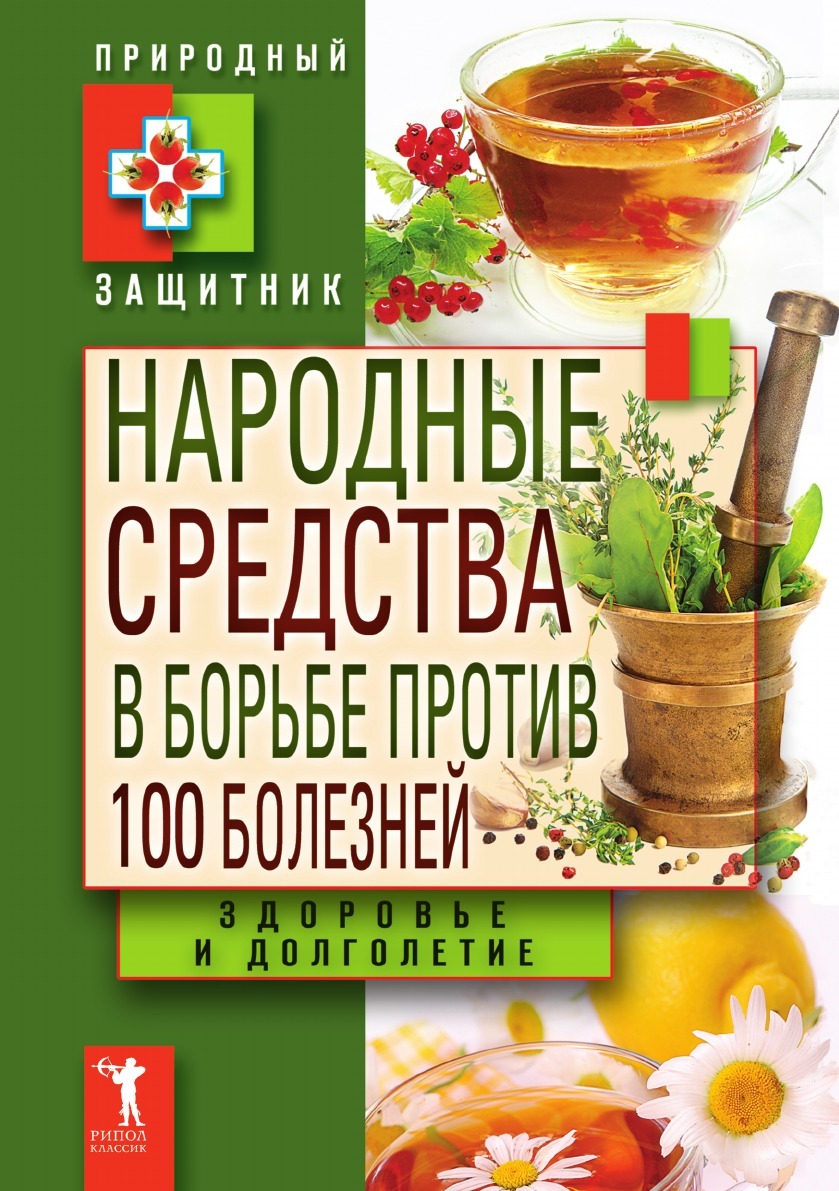 ПРИРОДНЫЙ

ЗАЩИТНИК

НАРОДНЫЕ СРЕДСТВА В БОРЬБЕ ПРОТИВ 100 БОЛЕЗНЕЙ

ЗДОРОВЬЕ И ДОЛГОЛЕТИЕ

РИПОЛ КЛАССИК